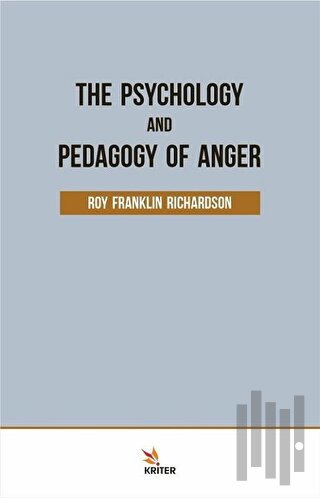 THE PSYCHOLOGY
AND
PEDAGOGY OF ANGER

ROY FRANKLIN RICHARDSON

KRITER